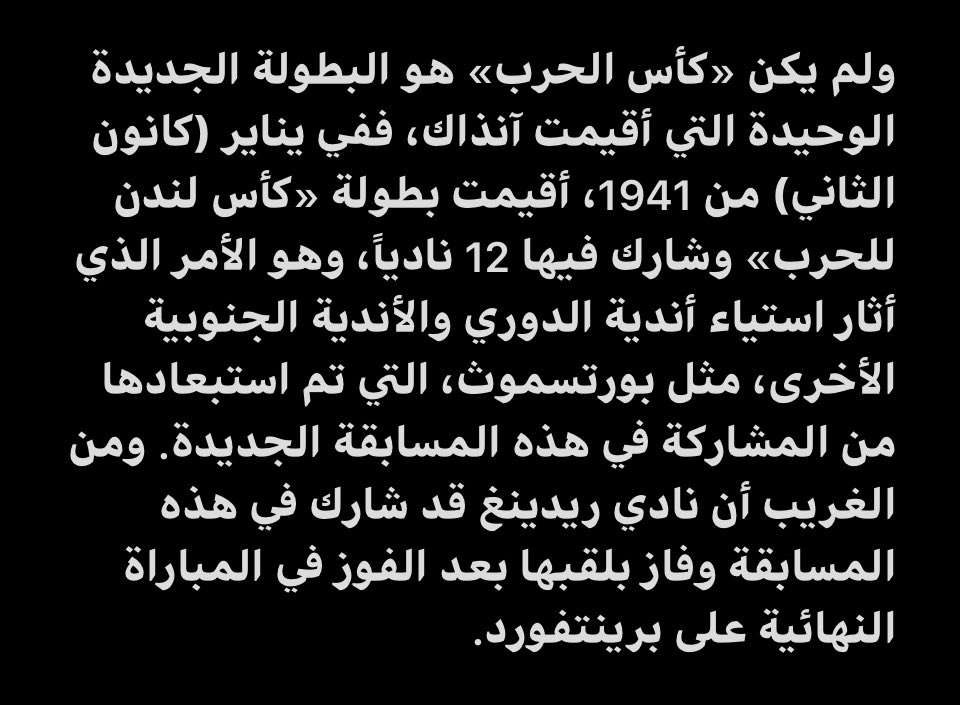 ولم يكن «كأس الحرب» هو البطولة الجديدة الوحيدة التي أقيمت آنذاك، ففي يناير (كانون الثاني) من 1941، أقيمت بطولة «كأس لندن للحرب» وشارك فيها 12 نادياً، وهو الأمر الذي أثار استياء أندية الدوري والأندية الجنوبية الأخرى، مثل بورتسموث، التي تم استبعادها من المشاركة في هذه المسابقة الجديدة. ومن الغريب أن نادي ريدينغ قد شارك في هذه المسابقة وفاز بلقبها بعد الفوز في المباراة النهائية على برينتفورد.